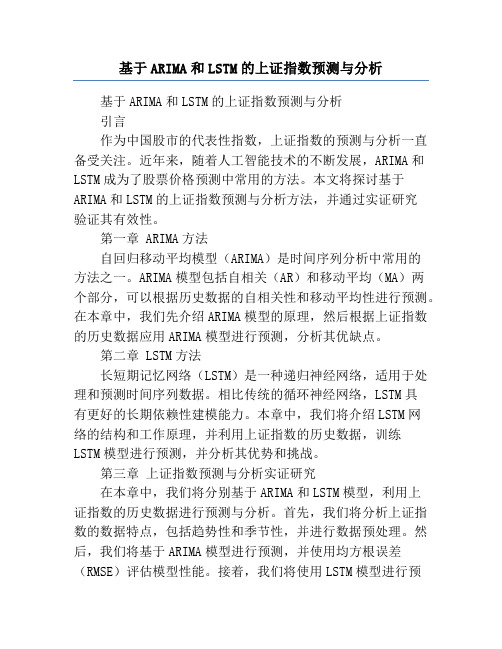 基于ARIMA和LSTM的上证指数预测与分析

基于ARIMA和LSTM的上证指数预测与分析

引言

作为中国股市的代表性指数，上证指数的预测与分析一直备受关注。近年来，随着人工智能技术的不断发展，ARIMA和LSTM成为了股票价格预测中常用的方法。本文将探讨基于ARIMA和LSTM的上证指数预测与分析方法，并通过实证研究验证其有效性。

第一章 ARIMA方法

自回归移动平均模型（ARIMA）是时间序列分析中常用的方法之一。ARIMA模型包括自相关（AR）和移动平均（MA）两个部分，可以根据历史数据的自相关性和移动平均性进行预测。在本章中，我们先介绍ARIMA模型的原理，然后根据上证指数的历史数据应用ARIMA模型进行预测，分析其优缺点。

第二章 LSTM方法

长短期记忆网络（LSTM）是一种递归神经网络，适用于处理和预测时间序列数据。相比传统的循环神经网络，LSTM具有更好的长期依赖性建模能力。本章中，我们将介绍LSTM网络的结构和工作原理，并利用上证指数的历史数据，训练LSTM模型进行预测，并分析其优势和挑战。

第三章 上证指数预测与分析实证研究

在本章中，我们将分别基于ARIMA和LSTM模型，利用上证指数的历史数据进行预测与分析。首先，我们将分析上证指数的数据特点，包括趋势性和季节性，并进行数据预处理。然后，我们将基于ARIMA模型进行预测，并使用均方根误差（RMSE）评估模型性能。接着，我们将使用LSTM模型进行预